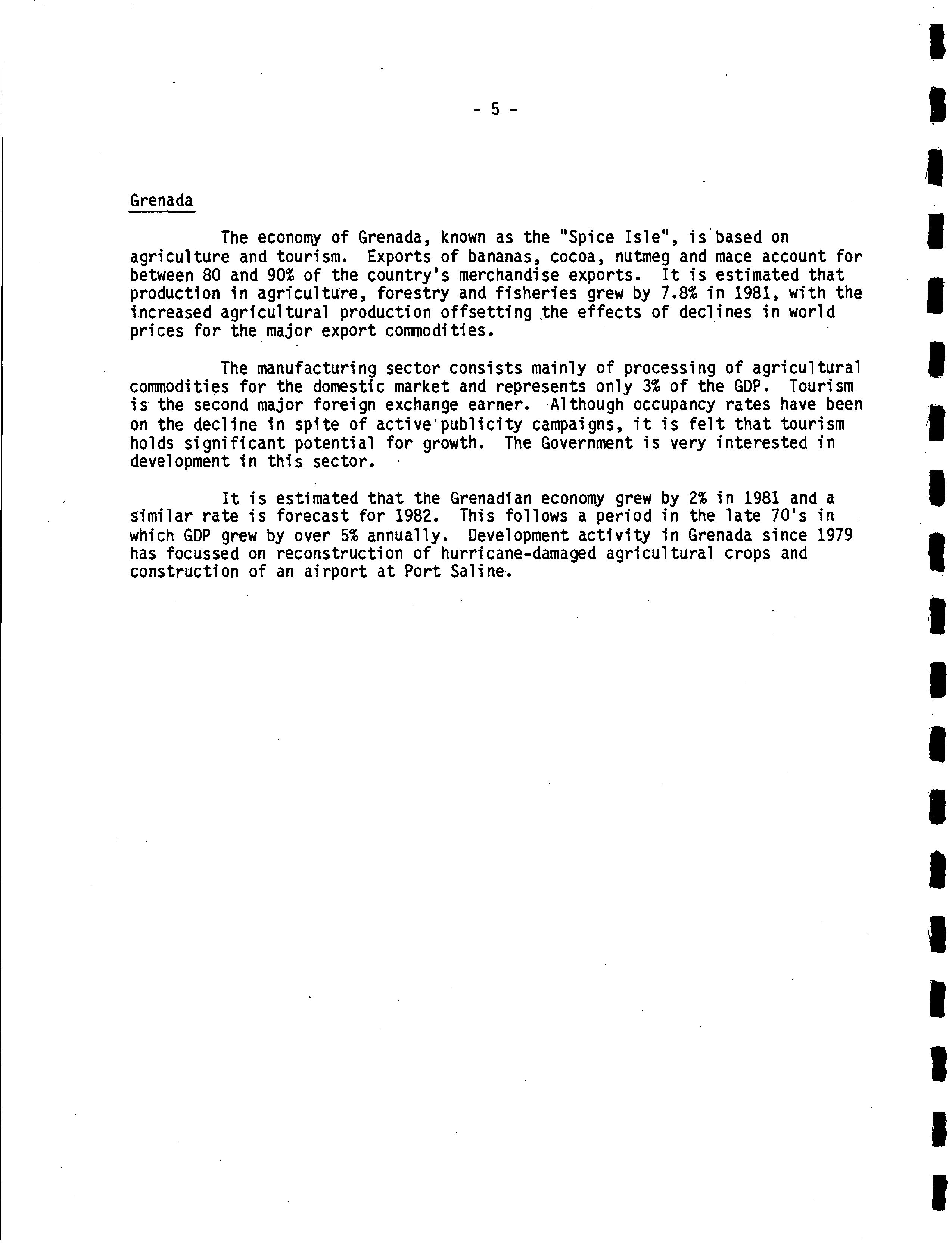 - 5 -

Grenada

The economy of Grenada, known as the "Spice Isle", is based on agriculture and tourism. Exports of bananas, cocoa, nutmeg and mace account for between 80 and 90% of the country's merchandise exports. It is estimated that production in agriculture, forestry and fisheries grew by 7.8% in 1981, with the increased agricultural production offsetting the effects of declines in world prices for the major export commodities.

The manufacturing sector consists mainly of processing of agricultural commodities for the domestic market and represents only 3% of the GDP. Tourism is the second major foreign exchange earner. Although occupancy rates have been on the decline in spite of active publicity campaigns, it is felt that tourism holds significant potential for growth. The Government is very interested in development in this sector.

It is estimated that the Grenadian economy grew by 2% in 1981 and a similar rate is forecast for 1982. This follows a period in the late 70's in which GDP grew by over 5% annually. Development activity in Grenada since 1979 has focussed on reconstruction of hurricane-damaged agricultural crops and construction of an airport at Port Saline.